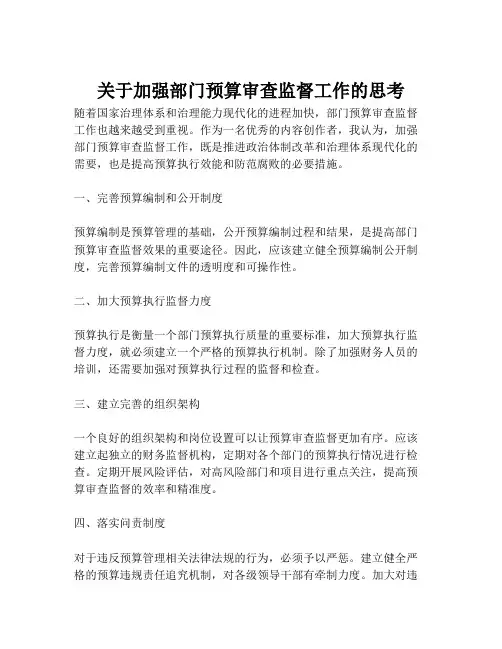 关于加强部门预算审查监督工作的思考

随着国家治理体系和治理能力现代化的进程加快，部门预算审查监督工作也越来越受到重视。作为一名优秀的内容创作者，我认为，加强部门预算审查监督工作，既是推进政治体制改革和治理体系现代化的需要，也是提高预算执行效能和防范腐败的必要措施。

一、完善预算编制和公开制度

预算编制是预算管理的基础，公开预算编制过程和结果，是提高部门预算审查监督效果的重要途径。因此，应该建立健全预算编制公开制度，完善预算编制文件的透明度和可操作性。

二、加大预算执行监督力度

预算执行是衡量一个部门预算执行质量的重要标准，加大预算执行监督力度，就必须建立一个严格的预算执行机制。除了加强财务人员的培训，还需要加强对预算执行过程的监督和检查。

三、建立完善的组织架构

一个良好的组织架构和岗位设置可以让预算审查监督更加有序。应该建立起独立的财务监督机构，定期对各个部门的预算执行情况进行检查。定期开展风险评估，对高风险部门和项目进行重点关注，提高预算审查监督的效率和精准度。

四、落实问责制度

对于违反预算管理相关法律法规的行为，必须予以严惩。建立健全严格的预算违规责任追究机制，对各级领导干部有牵制力度。加大对违